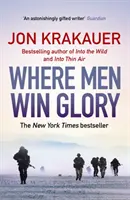 'An astonishingly gifted writer' Guardian

JON KRAKAUER

Bestselling author of Into the Wild and Into Thin Air

WHERE MEN WIN GLORY

The New York Times bestseller